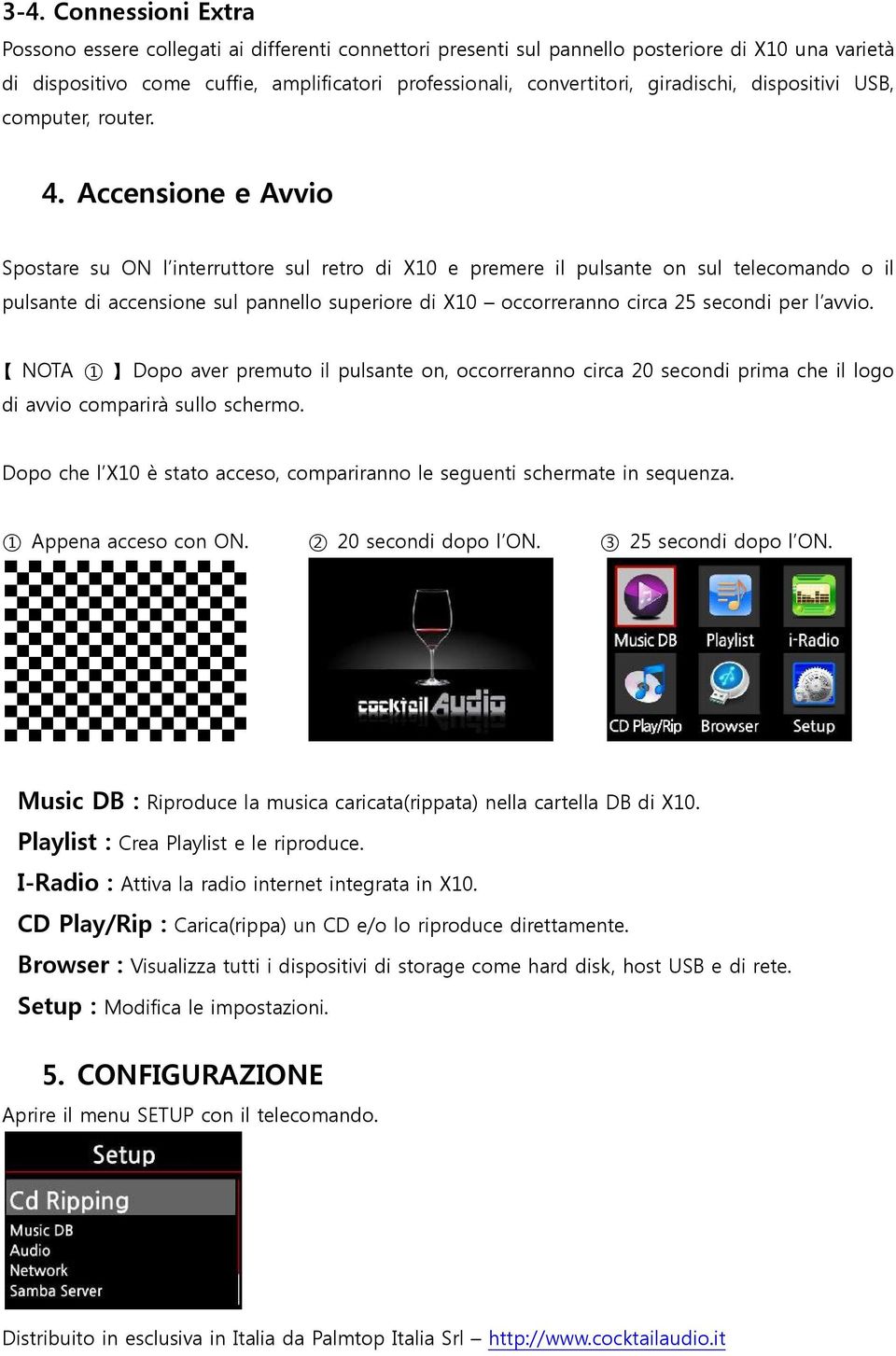 3-4. Connessioni Extra
Possono essere collegati ai differenti connettori presenti sul pannello posteriore di X10 una varietà di dispositivo come cuffie, amplificatori professionali, convertitori, giradischi, dispositivi USB, computer, router.

4. Accensione e Avvio

Spostare su ON l'interruttore sul retro di X10 e premere il pulsante on sul telecomando o il pulsante di accensione sul pannello superiore di X10 – occorreranno circa 25 secondi per l'avvio.

【 NOTA ① 】 Dopo aver premuto il pulsante on, occorreranno circa 20 secondi prima che il logo di avvio comparirà sullo schermo.

Dopo che l'X10 è stato acceso, compariranno le seguenti schermate in sequenza.

① Appena acceso con ON.

② 20 secondi dopo l'ON.

cocktail Audio

③ 25 secondi dopo l'ON.

Music DB Playlist i-Radio
CD Play/Rip Browser Setup

Music DB : Riproduce la musica caricata(rippata) nella cartella DB di X10.
Playlist : Crea Playlist e le riproduce.
I-Radio : Attiva la radio internet integrata in X10.
CD Play/Rip : Carica(rippa) un CD e/o lo riproduce direttamente.
Browser : Visualizza tutti i dispositivi di storage come hard disk, host USB e di rete.
Setup : Modifica le impostazioni.

5. CONFIGURAZIONE
Aprire il menu SETUP con il telecomando.

Setup
Cd Ripping
Music DB
Audio
Network
Samba Server

Distribuito in esclusiva in Italia da Palmtop Italia Srl – http://www.cocktailaudio.it